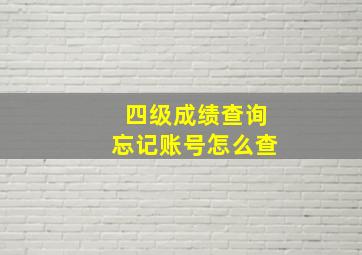 四级成绩查询
忘记账号怎么查